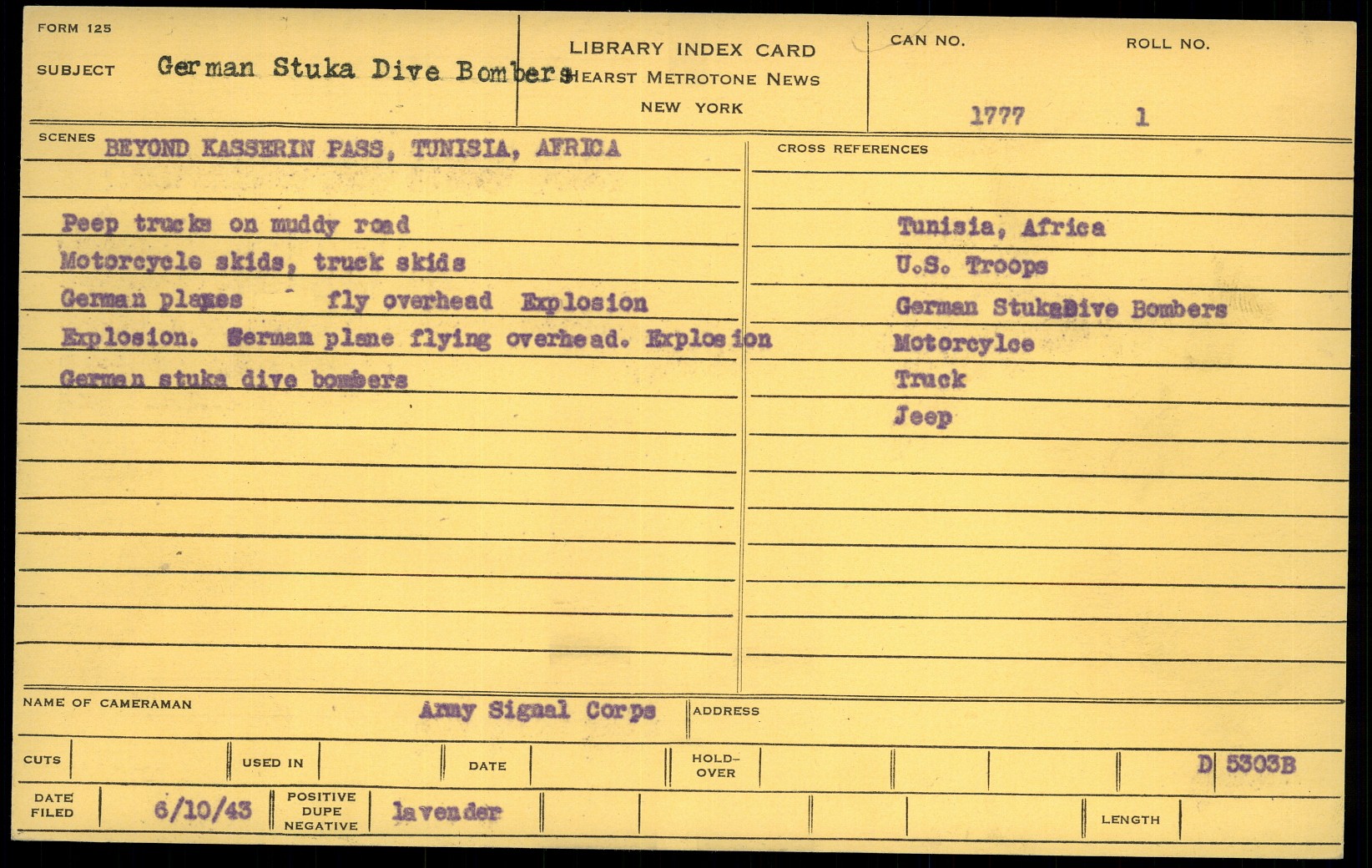 FORM 125

SUBJECT German Stuka Dive Bombers

LIBRARY INDEX CARD
HEARST METROTONE NEWS
NEW YORK

CAN NO. 1777

ROLL NO. 1

SCENES BEYOND KASSERIN PASS, TUNISIA, AFRICA

Peep trucks on muddy road
Motorcycle skids, truck skids
German planes fly overhead Explosion
Explosion. German plane flying overhead. Explosion
German stuka dive bombers

CROSS REFERENCES

Tunisia, Africa
U.S. Troops
German StukaDive Bombers
Motorcylce
Truck
Jeep

NAME OF CAMERAMAN Army Signal Corps

ADDRESS

CUTS

USED IN

DATE

HOLD-OVER

D 5303B

DATE FILED 6/10/43

POSITIVE DUPE NEGATIVE lavender

LENGTH